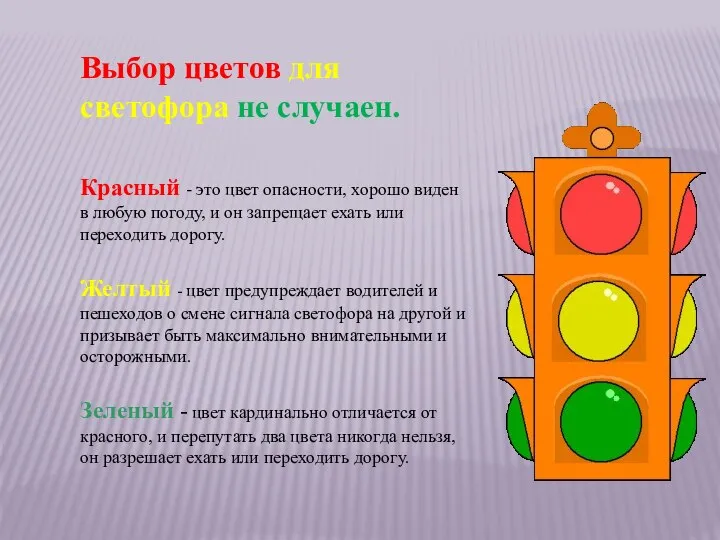 Выбор цветов для светофора не случаен.

Красный - это цвет опасности, хорошо виден в любую погоду, и он запрещает ехать или переходить дорогу.

Желтый - цвет предупреждает водителей и пешеходов о смене сигнала светофора на другой и призывает быть максимально внимательными и осторожными.

Зеленый - цвет кардинально отличается от красного, и перепутать два цвета никогда нельзя, он разрешает ехать или переходить дорогу.